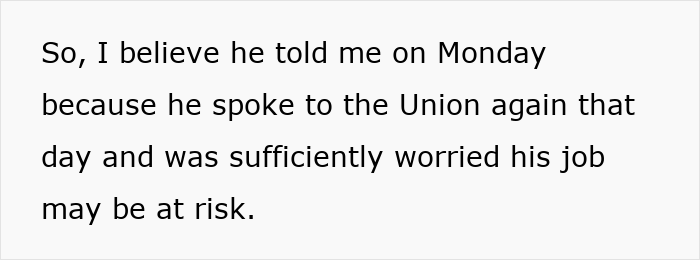 So, I believe he told me on Monday because he spoke to the Union again that day and was sufficiently worried his job may be at risk.